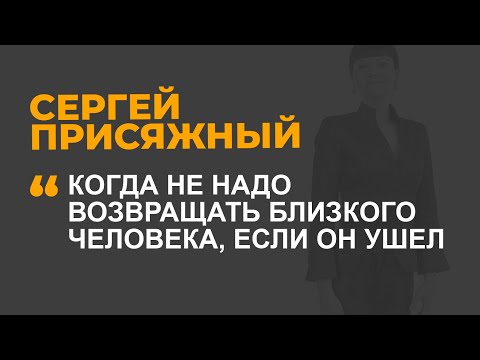 СЕРГЕЙ ПРИСЯЖНЫЙ

“ КОГДА НЕ НАДО ВОЗВРАЩАТЬ БЛИЗКОГО ЧЕЛОВЕКА, ЕСЛИ ОН УШЕЛ